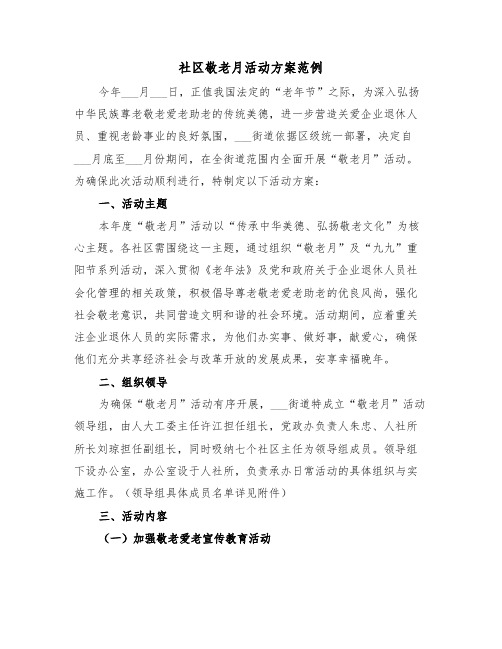 社区敬老月活动方案范例

今年___月___日，正值我国法定的“老年节”之际，为深入弘扬中华民族尊老敬老爱老助老的传统美德，进一步营造关爱企业退休人员、重视老龄事业的良好氛围，___街道依据区级统一部署，决定自___月底至___月份期间，在全街道范围内全面开展“敬老月”活动。为确保此次活动顺利进行，特制定以下活动方案：

一、活动主题

本年度“敬老月”活动以“传承中华美德、弘扬敬老文化”为核心主题。各社区需围绕这一主题，通过组织“敬老月”及“九九”重阳节系列活动，深入贯彻《老年法》及党和政府关于企业退休人员社会化管理的相关政策，积极倡导尊老敬老爱老助老的优良风尚，强化社会敬老意识，共同营造文明和谐的社会环境。活动期间，应着重关注企业退休人员的实际需求，为他们办实事、做好事，献爱心，确保他们充分共享经济社会与改革开放的发展成果，安享幸福晚年。

二、组织领导

为确保“敬老月”活动有序开展，___街道特成立“敬老月”活动领导组，由人大工委主任许江担任组长，党政办负责人朱忠、人社所所长刘琼担任副组长，同时吸纳七个社区主任为领导组成员。领导组下设办公室，办公室设于人社所，负责承办日常活动的具体组织与实施工作。（领导组具体成员名单详见附件）

三、活动内容

（一）加强敬老爱老宣传教育活动